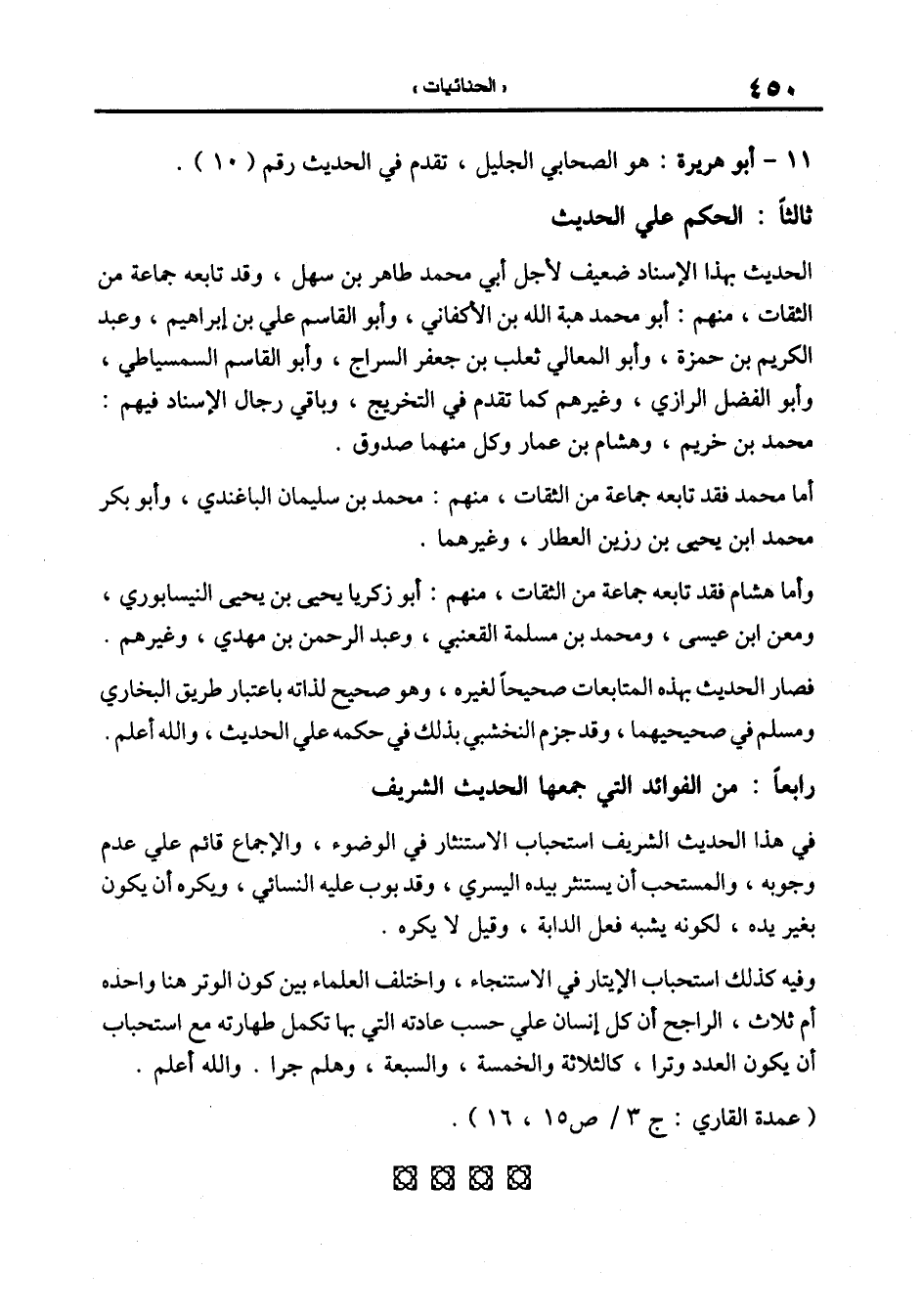 ٤٥٠ « الحنائيات »

١١ - أبو هريرة : هو الصحابي الجليل ، تقدم في الحديث رقم ( ١٠ ) .

ثالثاً : الحكم علي الحديث

الحديث بهذا الإسناد ضعيف لأجل أبي محمد طاهر بن سهل ، وقد تابعه جماعة من الثقات ، منهم : أبو محمد هبة الله بن الأكفاني ، وأبو القاسم علي بن إبراهيم ، وعبد الكريم بن حمزة ، وأبو المعالي ثعلب بن جعفر السراج ، وأبو القاسم السمسياطي ، وأبو الفضل الرازي ، وغيرهم كما تقدم في التخريج ، وباقي رجال الإسناد فيهم : محمد بن خريم ، وهشام بن عمار وكل منهما صدوق .

أما محمد فقد تابعه جماعة من الثقات ، منهم : محمد بن سليمان الباغندي ، وأبو بكر محمد ابن يحيى بن رزين العطار ، وغيرهما .

وأما هشام فقد تابعه جماعة من الثقات ، منهم : أبو زكريا يحيى بن يحيى النيسابوري ، ومعن ابن عيسى ، ومحمد بن مسلمة القعنبي ، وعبد الرحمن بن مهدي ، وغيرهم .

فصار الحديث بهذه المتابعات صحيحاً لغيره ، وهو صحيح لذاته باعتبار طريق البخاري ومسلم في صحيحيهما ، وقد جزم النخشبي بذلك في حكمه علي الحديث ، والله أعلم .

رابعاً : من الفوائد التي جمعها الحديث الشريف

في هذا الحديث الشريف استحباب الاستنثار في الوضوء ، والإجماع قائم علي عدم وجوبه ، والمستحب أن يستنثر بيده اليسري ، وقد بوب عليه النسائي ، ويكره أن يكون بغير يده ، لكونه يشبه فعل الدابة ، وقيل لا يكره .

وفيه كذلك استحباب الإيتار في الاستنجاء ، واختلف العلماء بين كون الوتر هنا واحده أم ثلاث ، الراجح أن كل إنسان علي حسب عادته التي بها تكمل طهارته مع استحباب أن يكون العدد وترا ، كالثلاثة والخمسة ، والسبعة ، وهلم جرا . والله أعلم .

( عمدة القاري : ج ٣ / ص١٥ ، ١٦ ) .